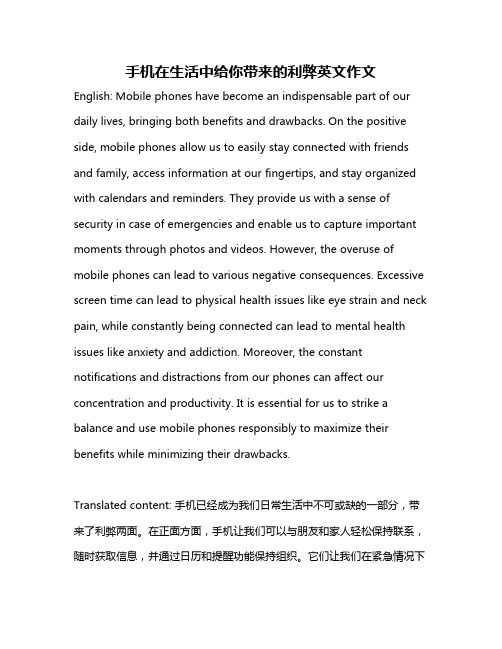 手机在生活中给你带来的利弊英文作文

English: Mobile phones have become an indispensable part of our daily lives, bringing both benefits and drawbacks. On the positive side, mobile phones allow us to easily stay connected with friends and family, access information at our fingertips, and stay organized with calendars and reminders. They provide us with a sense of security in case of emergencies and enable us to capture important moments through photos and videos. However, the overuse of mobile phones can lead to various negative consequences. Excessive screen time can lead to physical health issues like eye strain and neck pain, while constantly being connected can lead to mental health issues like anxiety and addiction. Moreover, the constant notifications and distractions from our phones can affect our concentration and productivity. It is essential for us to strike a balance and use mobile phones responsibly to maximize their benefits while minimizing their drawbacks.

Translated content: 手机已经成为我们日常生活中不可或缺的一部分，带来了利弊两面。在正面方面，手机让我们可以与朋友和家人轻松保持联系，随时获取信息，并通过日历和提醒功能保持组织。它们让我们在紧急情况下